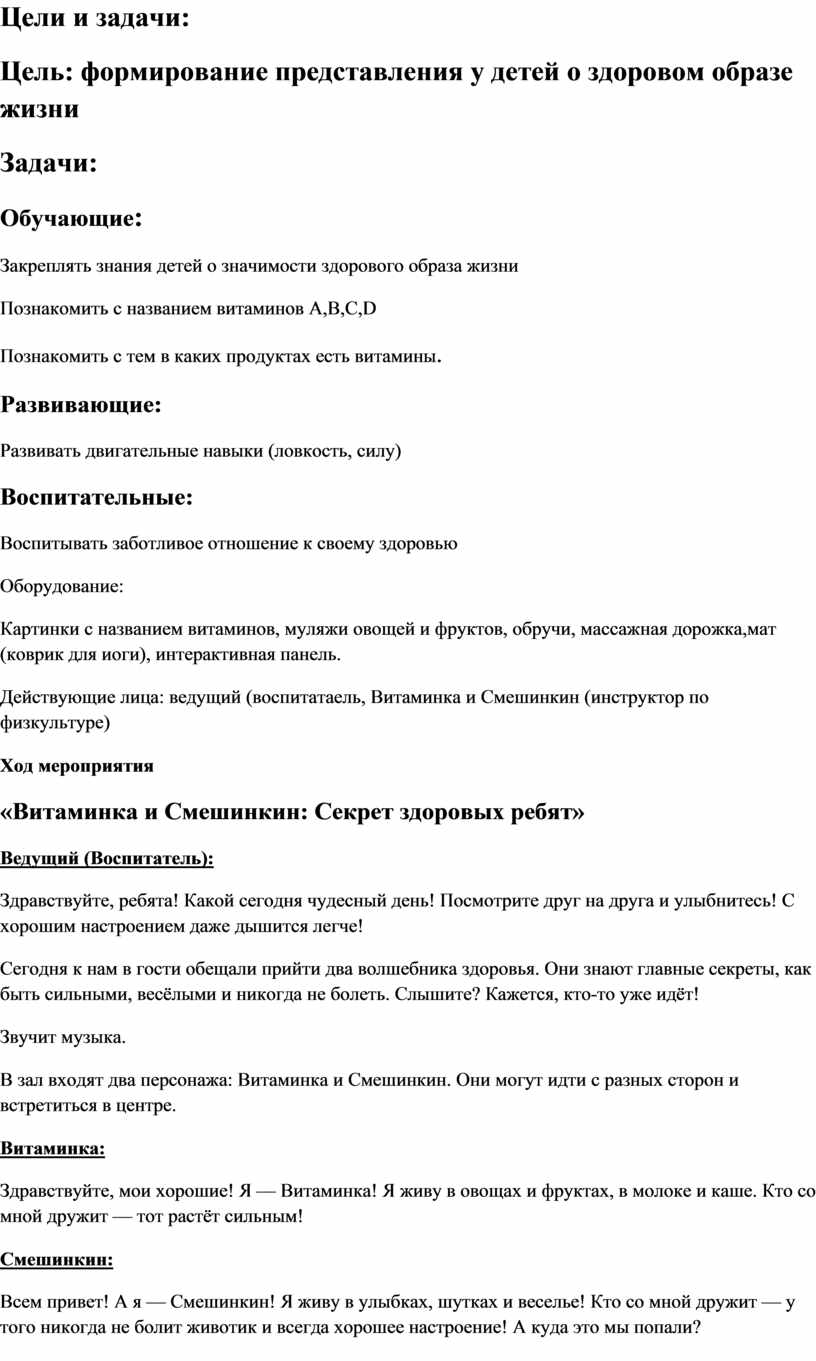 Цели и задачи:

Цель: формирование представления у детей о здоровом образе жизни

Задачи:

Обучающие:

Закреплять знания детей о значимости здорового образа жизни

Познакомить с названием витаминов A,B,C,D

Познакомить с тем в каких продуктах есть витамины.

Развивающие:

Развивать двигательные навыки (ловкость, силу)

Воспитательные:

Воспитывать заботливое отношение к своему здоровью

Оборудование:

Картинки с названием витаминов, муляжи овощей и фруктов, обручи, массажная дорожка,мат (коврик для иоги), интерактивная панель.

Действующие лица: ведущий (воспитатаель, Витаминка и Смешинкин (инструктор по физкультуре)

Ход мероприятия

«Витаминка и Смешинкин: Секрет здоровых ребят»

Ведущий (Воспитатель):

Здравствуйте, ребята! Какой сегодня чудесный день! Посмотрите друг на друга и улыбнитесь! С хорошим настроением даже дышится легче!

Сегодня к нам в гости обещали прийти два волшебника здоровья. Они знают главные секреты, как быть сильными, весёлыми и никогда не болеть. Слышите? Кажется, кто-то уже идёт!

Звучит музыка.

В зал входят два персонажа: Витаминка и Смешинкин. Они могут идти с разных сторон и встретиться в центре.

Витаминка:

Здравствуйте, мои хорошие! Я — Витаминка! Я живу в овощах и фруктах, в молоке и каше. Кто со мной дружит — тот растёт сильным!

Смешинкин:

Всем привет! А я — Смешинкин! Я живу в улыбках, шутках и веселье! Кто со мной дружит — у того никогда не болит животик и всегда хорошее настроение! А куда это мы попали?